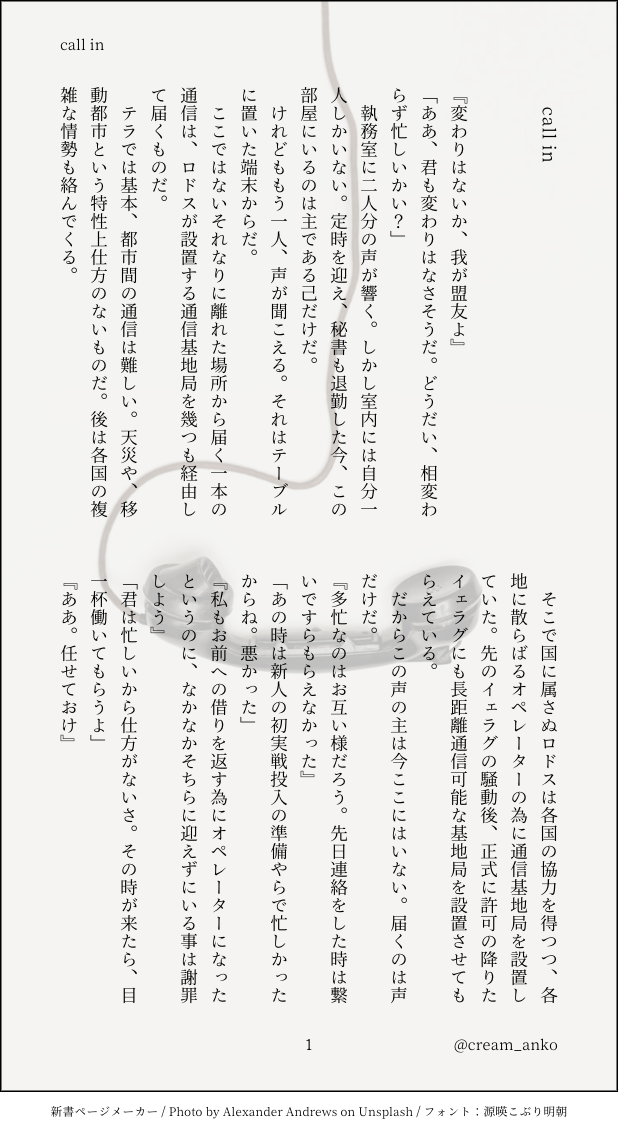 call in

call in

『変わりはないか、我が盟友よ』

「ああ、君も変わりはなさそうだ。どうだい、相変わらず忙しいかい？」

執務室に二人分の声が響く。しかし室内には自分一人しかいない。定時を迎え、秘書も退勤した今、この部屋にいるのは主である己だけだ。

けれどももう一人、声が聞こえる。それはテーブルに置いた端末からだ。

ここではないそれなりに離れた場所から届く一本の通信は、ロドスが設置する通信基地局を幾つも経由して届くものだ。

テラでは基本、都市間の通信は難しい。天災や、移動都市という特性上仕方のないものだ。後は各国の複雑な情勢も絡んでくる。

そこで国に属さぬロドスは各国の協力を得つつ、各地に散らばるオペレーターの為に通信基地局を設置していた。先のイェラグの騒動後、正式に許可の降りたイェラグにも長距離通信可能な基地局を設置させてもらえている。

だからこの声の主は今ここにはいない。届くのは声だけだ。

『多忙なのはお互い様だろう。先日連絡をした時は繋いですらもらえなかった』

「あの時は新人の初実戦投入の準備やらで忙しかったからね。悪かった」

『私もお前への借りを返す為にオペレーターになったというのに、なかなかそちらに迎えずにいる事は謝罪しよう』

「君は忙しいから仕方がないさ。その時が来たら、目一杯働いてもらうよ」

『ああ。任せておけ』

1

@cream_anko

新書ページメーカー / Photo by Alexander Andrews on Unsplash / フォント：源暎こぶり明朝